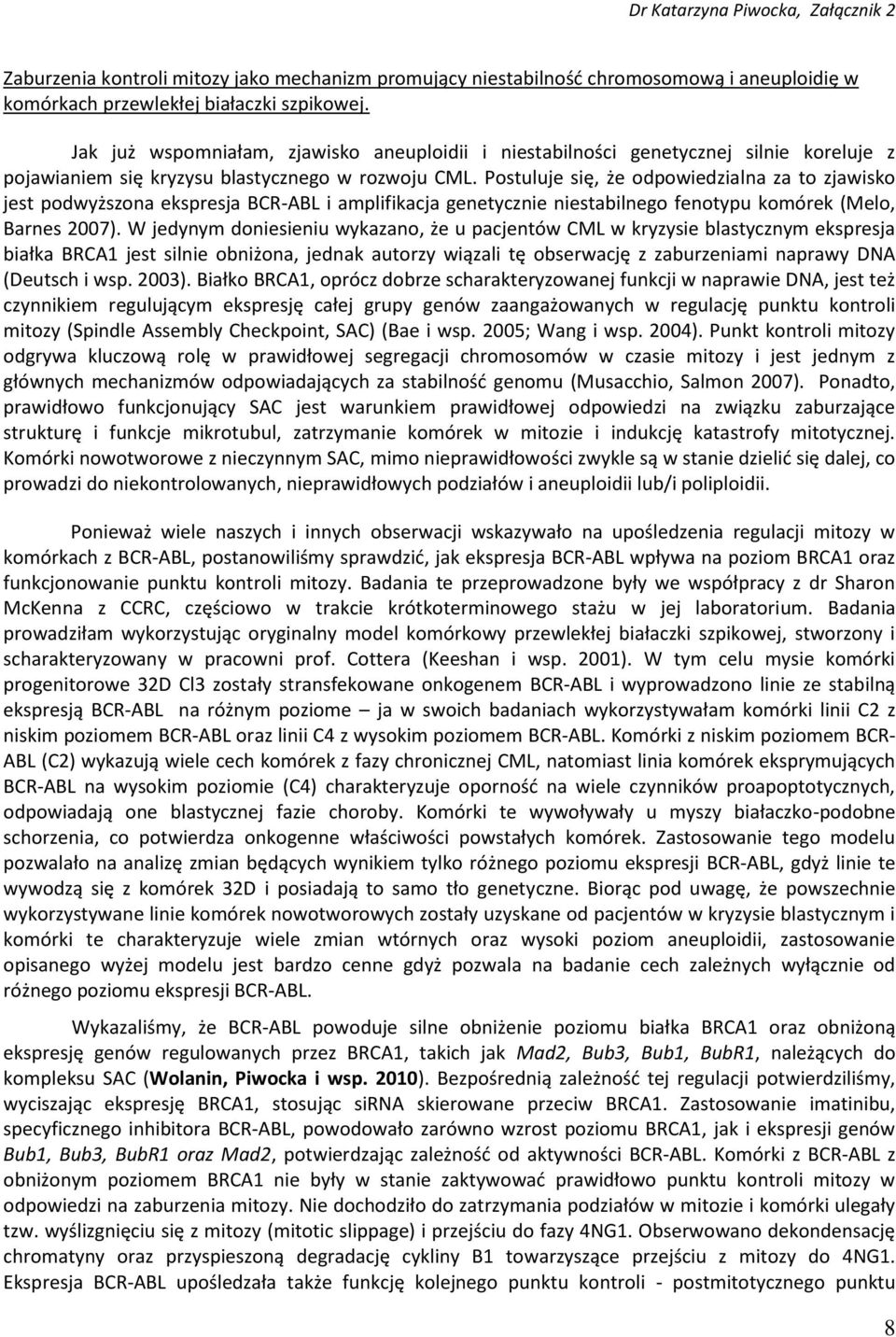 Dr Katarzyna Piwocka, Załącznik 2

Zaburzenia kontroli mitozy jako mechanizm promujący niestabilność chromosomową i aneuploidię w komórkach przewlekłej białaczki szpikowej.

Jak już wspomniałam, zjawisko aneuploidii i niestabilności genetycznej silnie koreluje z pojawianiem się kryzysu blastycznego w rozwoju CML. Postuluje się, że odpowiedzialna za to zjawisko jest podwyższona ekspresja BCR-ABL i amplifikacja genetycznie niestabilnego fenotypu komórek (Melo, Barnes 2007). W jedynym doniesieniu wykazano, że u pacjentów CML w kryzysie blastycznym ekspresja białka BRCA1 jest silnie obniżona, jednak autorzy wiązali tę obserwację z zaburzeniami naprawy DNA (Deutsch i wsp. 2003). Białko BRCA1, oprócz dobrze scharakteryzowanej funkcji w naprawie DNA, jest też czynnikiem regulującym ekspresję całej grupy genów zaangażowanych w regulację punktu kontroli mitozy (Spindle Assembly Checkpoint, SAC) (Bae i wsp. 2005; Wang i wsp. 2004). Punkt kontroli mitozy odgrywa kluczową rolę w prawidłowej segregacji chromosomów w czasie mitozy i jest jednym z głównych mechanizmów odpowiadających za stabilność genomu (Musacchio, Salmon 2007). Ponadto, prawidłowo funkcjonujący SAC jest warunkiem prawidłowej odpowiedzi na związku zaburzające strukturę i funkcje mikrotubul, zatrzymanie komórek w mitozie i indukcję katastrofy mitotycznej. Komórki nowotworowe z nieczynnym SAC, mimo nieprawidłowości zwykle są w stanie dzielić się dalej, co prowadzi do niekontrolowanych, nieprawidłowych podziałów i aneuploidii lub/i poliploidii.

Ponieważ wiele naszych i innych obserwacji wskazywało na upośledzenia regulacji mitozy w komórkach z BCR-ABL, postanowiliśmy sprawdzić, jak ekspresja BCR-ABL wpływa na poziom BRCA1 oraz funkcjonowanie punktu kontroli mitozy. Badania te przeprowadzone były we współpracy z dr Sharon McKenna z CCRC, częściowo w trakcie krótkoterminowego stażu w jej laboratorium. Badania prowadziłam wykorzystując oryginalny model komórkowy przewlekłej białaczki szpikowej, stworzony i scharakteryzowany w pracowni prof. Cottera (Keeshan i wsp. 2001). W tym celu mysie komórki progenitorowe 32D Cl3 zostały stransfekowane onkogenem BCR-ABL i wyprowadzono linie ze stabilną ekspresją BCR-ABL na różnym poziome – ja w swoich badaniach wykorzystywałam komórki linii C2 z niskim poziomem BCR-ABL oraz linii C4 z wysokim poziomem BCR-ABL. Komórki z niskim poziomem BCR-ABL (C2) wykazują wiele cech komórek z fazy chronicznej CML, natomiast linia komórek eksprymujących BCR-ABL na wysokim poziomie (C4) charakteryzuje oporność na wiele czynników proapoptotycznych, odpowiadają one blastycznej fazie choroby. Komórki te wywoływały u myszy białaczko-podobne schorzenia, co potwierdza onkogenne właściwości powstałych komórek. Zastosowanie tego modelu pozwalało na analizę zmian będących wynikiem tylko różnego poziomu ekspresji BCR-ABL, gdyż linie te wywodzą się z komórek 32D i posiadają to samo tło genetyczne. Biorąc pod uwagę, że powszechnie wykorzystywane linie komórek nowotworowych zostały uzyskane od pacjentów w kryzysie blastycznym i komórki te charakteryzuje wiele zmian wtórnych oraz wysoki poziom aneuploidii, zastosowanie opisanego wyżej modelu jest bardzo cenne gdyż pozwala na badanie cech zależnych wyłącznie od różnego poziomu ekspresji BCR-ABL.

Wykazaliśmy, że BCR-ABL powoduje silne obniżenie poziomu białka BRCA1 oraz obniżoną ekspresję genów regulowanych przez BRCA1, takich jak Mad2, Bub3, Bub1, BubR1, należących do kompleksu SAC (Wolanin, Piwocka i wsp. 2010). Bezpośrednią zależność tej regulacji potwierdziliśmy, wyciszając ekspresję BRCA1, stosując siRNA skierowane przeciw BRCA1. Zastosowanie imatinibu, specyficznego inhibitora BCR-ABL, powodowało zarówno wzrost poziomu BRCA1, jak i ekspresji genów Bub1, Bub3, BubR1 oraz Mad2, potwierdzając zależność od aktywności BCR-ABL. Komórki z BCR-ABL z obniżonym poziomem BRCA1 nie były w stanie zaktywować prawidłowo punktu kontroli mitozy w odpowiedzi na zaburzenia mitozy. Nie dochodziło do zatrzymania podziałów w mitozie i komórki ulegały tzw. wyślizgnięciu się z mitozy (mitotic slippage) i przejściu do fazy 4NG1. Obserwowano dekondensację chromatyny oraz przyspieszoną degradację cykliny B1 towarzyszące przejściu z mitozy do 4NG1. Ekspresja BCR-ABL upośledzała także funkcję kolejnego punktu kontroli - postmitotycznego punktu

8